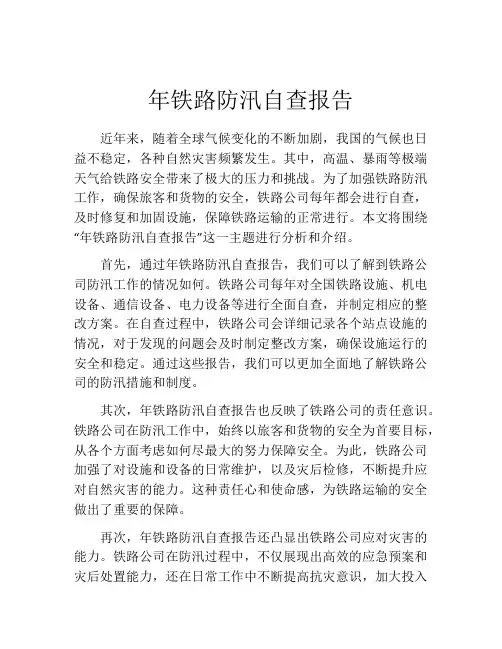 年铁路防汛自查报告

近年来，随着全球气候变化的不断加剧，我国的气候也日益不稳定，各种自然灾害频繁发生。其中，高温、暴雨等极端天气给铁路安全带来了极大的压力和挑战。为了加强铁路防汛工作，确保旅客和货物的安全，铁路公司每年都会进行自查，及时修复和加固设施，保障铁路运输的正常进行。本文将围绕“年铁路防汛自查报告”这一主题进行分析和介绍。

首先，通过年铁路防汛自查报告，我们可以了解到铁路公司防汛工作的情况如何。铁路公司每年对全国铁路设施、机电设备、通信设备、电力设备等进行全面自查，并制定相应的整改方案。在自查过程中，铁路公司会详细记录各个站点设施的情况，对于发现的问题会及时制定整改方案，确保设施运行的安全和稳定。通过这些报告，我们可以更加全面地了解铁路公司的防汛措施和制度。

其次，年铁路防汛自查报告也反映了铁路公司的责任意识。铁路公司在防汛工作中，始终以旅客和货物的安全为首要目标，从各个方面考虑如何尽最大的努力保障安全。为此，铁路公司加强了对设施和设备的日常维护，以及灾后检修，不断提升应对自然灾害的能力。这种责任心和使命感，为铁路运输的安全做出了重要的保障。

再次，年铁路防汛自查报告还凸显出铁路公司应对灾害的能力。铁路公司在防汛过程中，不仅展现出高效的应急预案和灾后处置能力，还在日常工作中不断提高抗灾意识，加大投入